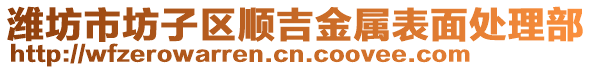 潍坊市坊子区顺吉金属表面处理部
http://wfzerowarren.cn.coovee.com